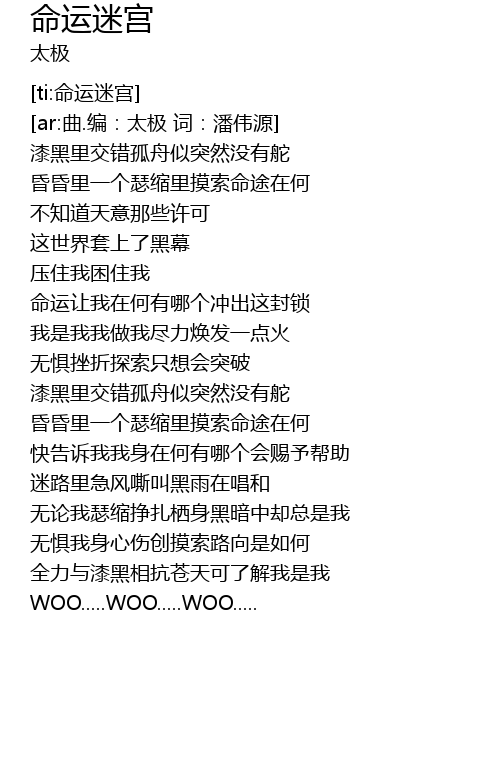 命运迷宫
太极

[ti:命运迷宫]
[ar:曲.编：太极 词：潘伟源]
漆黑里交错孤舟似突然没有舵
昏昏里一个瑟缩里摸索命途在何
不知道天意那些许可
这世界套上了黑幕
压住我困住我
命运让我在何有哪个冲出这封锁
我是我我做我尽力焕发一点火
无惧挫折探索只想会突破
漆黑里交错孤舟似突然没有舵
昏昏里一个瑟缩里摸索命途在何
快告诉我我身在何有哪个会赐予帮助
迷路里急风嘶叫黑雨在唱和
无论我瑟缩挣扎栖身黑暗中却总是我
无惧我身心伤创摸索路向是如何
全力与漆黑相抗苍天可了解我是我
WOO.....WOO.....WOO.....